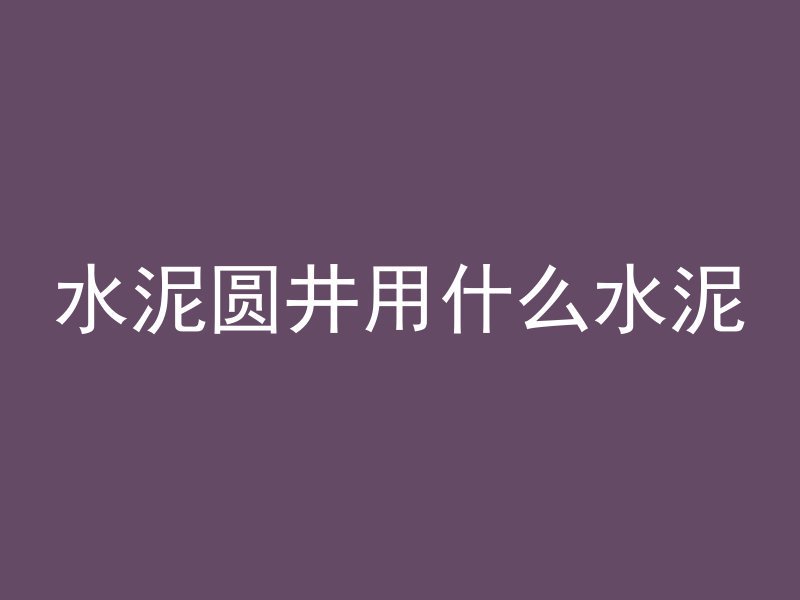 水泥圆井用什么水泥